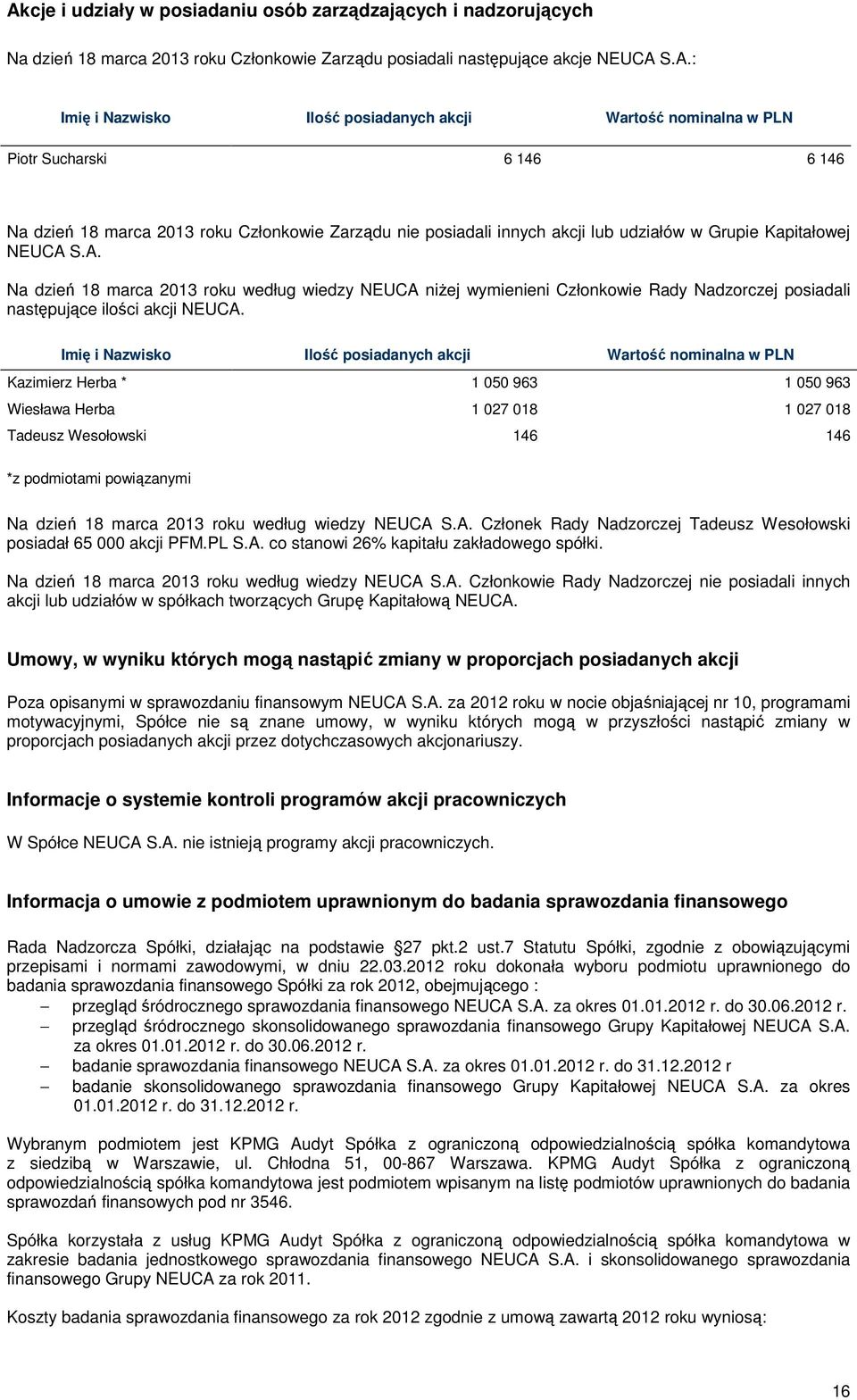 Akcje i udziały w posiadaniu osób zarządzających i nadzorujących

Na dzień 18 marca 2013 roku Członkowie Zarządu posiadali następujące akcje NEUCA S.A.:

| Imię i Nazwisko | Ilość posiadanych akcji | Wartość nominalna w PLN |
|---|---|---|
| Piotr Sucharski | 6 146 | 6 146 |

Na dzień 18 marca 2013 roku Członkowie Zarządu nie posiadali innych akcji lub udziałów w Grupie Kapitałowej NEUCA S.A.

Na dzień 18 marca 2013 roku według wiedzy NEUCA niżej wymienieni Członkowie Rady Nadzorczej posiadali następujące ilości akcji NEUCA.

| Imię i Nazwisko | Ilość posiadanych akcji | Wartość nominalna w PLN |
|---|---|---|
| Kazimierz Herba * | 1 050 963 | 1 050 963 |
| Wiesława Herba | 1 027 018 | 1 027 018 |
| Tadeusz Wesołowski | 146 | 146 |

*z podmiotami powiązanymi

Na dzień 18 marca 2013 roku według wiedzy NEUCA S.A. Członek Rady Nadzorczej Tadeusz Wesołowski posiadał 65 000 akcji PFM.PL S.A. co stanowi 26% kapitału zakładowego spółki.

Na dzień 18 marca 2013 roku według wiedzy NEUCA S.A. Członkowie Rady Nadzorczej nie posiadali innych akcji lub udziałów w spółkach tworzących Grupę Kapitałową NEUCA.

Umowy, w wyniku których mogą nastąpić zmiany w proporcjach posiadanych akcji

Poza opisanymi w sprawozdaniu finansowym NEUCA S.A. za 2012 roku w nocie objaśniającej nr 10, programami motywacyjnymi, Spółce nie są znane umowy, w wyniku których mogą w przyszłości nastąpić zmiany w proporcjach posiadanych akcji przez dotychczasowych akcjonariuszy.

Informacje o systemie kontroli programów akcji pracowniczych

W Spółce NEUCA S.A. nie istnieją programy akcji pracowniczych.

Informacja o umowie z podmiotem uprawnionym do badania sprawozdania finansowego

Rada Nadzorcza Spółki, działając na podstawie 27 pkt.2 ust.7 Statutu Spółki, zgodnie z obowiązującymi przepisami i normami zawodowymi, w dniu 22.03.2012 roku dokonała wyboru podmiotu uprawnionego do badania sprawozdania finansowego Spółki za rok 2012, obejmującego :
– przegląd śródrocznego sprawozdania finansowego NEUCA S.A. za okres 01.01.2012 r. do 30.06.2012 r.
– przegląd śródrocznego skonsolidowanego sprawozdania finansowego Grupy Kapitałowej NEUCA S.A. za okres 01.01.2012 r. do 30.06.2012 r.
– badanie sprawozdania finansowego NEUCA S.A. za okres 01.01.2012 r. do 31.12.2012 r
– badanie skonsolidowanego sprawozdania finansowego Grupy Kapitałowej NEUCA S.A. za okres 01.01.2012 r. do 31.12.2012 r.

Wybranym podmiotem jest KPMG Audyt Spółka z ograniczoną odpowiedzialnością spółka komandytowa z siedzibą w Warszawie, ul. Chłodna 51, 00-867 Warszawa. KPMG Audyt Spółka z ograniczoną odpowiedzialnością spółka komandytowa jest podmiotem wpisanym na listę podmiotów uprawnionych do badania sprawozdań finansowych pod nr 3546.

Spółka korzystała z usług KPMG Audyt Spółka z ograniczoną odpowiedzialnością spółka komandytowa w zakresie badania jednostkowego sprawozdania finansowego NEUCA S.A. i skonsolidowanego sprawozdania finansowego Grupy NEUCA za rok 2011.

Koszty badania sprawozdania finansowego za rok 2012 zgodnie z umową zawartą 2012 roku wyniosą:

16